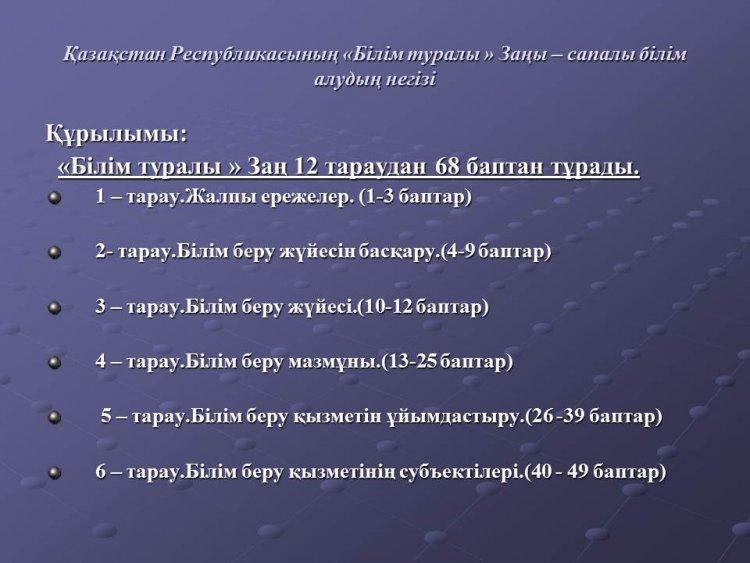 Қазақстан Республикасының «Білім туралы » Заңы – сапалы білім алудың негізі

Құрылымы:

«Білім туралы » Заң 12 тараудан 68 баптан тұрады.

1 – тарау.Жалпы ережелер. (1-3 баптар)

2- тарау.Білім беру жүйесін басқару.(4-9 баптар)

3 – тарау.Білім беру жүйесі.(10-12 баптар)

4 – тарау.Білім беру мазмұны.(13-25 баптар)

5 – тарау.Білім беру қызметін ұйымдастыру.(26 -39 баптар)

6 – тарау.Білім беру қызметінің субъектілері.(40 - 49 баптар)